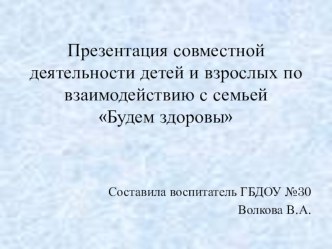 Презентация совместной деятельности детей и взрослых по взаимодействию с семьей «Будем здоровы»

Составила воспитатель ГБДОУ №30
Волкова В.А.